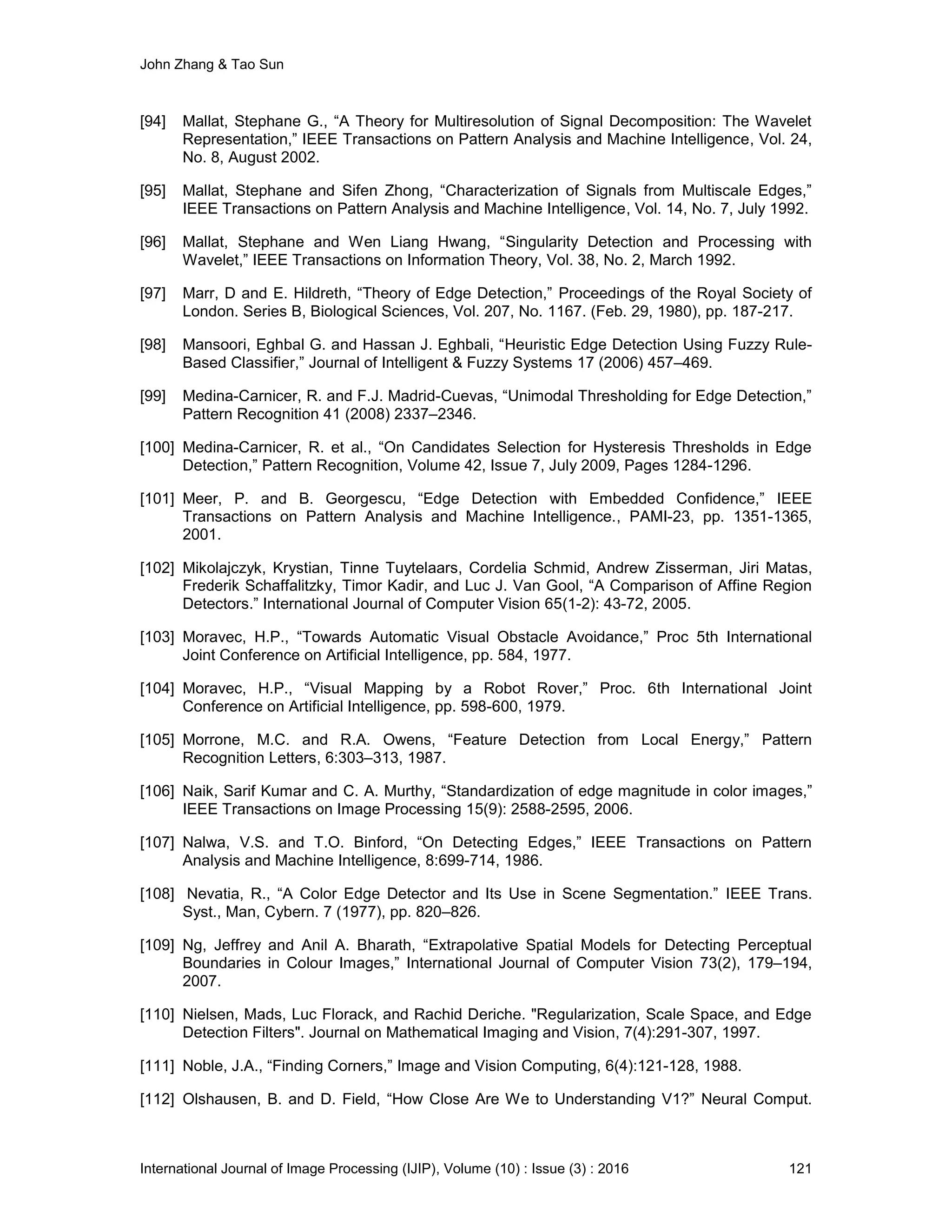 John Zhang & Tao Sun

[94] Mallat, Stephane G., “A Theory for Multiresolution of Signal Decomposition: The Wavelet Representation,” IEEE Transactions on Pattern Analysis and Machine Intelligence, Vol. 24, No. 8, August 2002.

[95] Mallat, Stephane and Sifen Zhong, “Characterization of Signals from Multiscale Edges,” IEEE Transactions on Pattern Analysis and Machine Intelligence, Vol. 14, No. 7, July 1992.

[96] Mallat, Stephane and Wen Liang Hwang, “Singularity Detection and Processing with Wavelet,” IEEE Transactions on Information Theory, Vol. 38, No. 2, March 1992.

[97] Marr, D and E. Hildreth, “Theory of Edge Detection,” Proceedings of the Royal Society of London. Series B, Biological Sciences, Vol. 207, No. 1167. (Feb. 29, 1980), pp. 187-217.

[98] Mansoori, Eghbal G. and Hassan J. Eghbali, “Heuristic Edge Detection Using Fuzzy Rule-Based Classifier,” Journal of Intelligent & Fuzzy Systems 17 (2006) 457–469.

[99] Medina-Carnicer, R. and F.J. Madrid-Cuevas, “Unimodal Thresholding for Edge Detection,” Pattern Recognition 41 (2008) 2337–2346.

[100] Medina-Carnicer, R. et al., “On Candidates Selection for Hysteresis Thresholds in Edge Detection,” Pattern Recognition, Volume 42, Issue 7, July 2009, Pages 1284-1296.

[101] Meer, P. and B. Georgescu, “Edge Detection with Embedded Confidence,” IEEE Transactions on Pattern Analysis and Machine Intelligence., PAMI-23, pp. 1351-1365, 2001.

[102] Mikolajczyk, Krystian, Tinne Tuytelaars, Cordelia Schmid, Andrew Zisserman, Jiri Matas, Frederik Schaffalitzky, Timor Kadir, and Luc J. Van Gool, “A Comparison of Affine Region Detectors.” International Journal of Computer Vision 65(1-2): 43-72, 2005.

[103] Moravec, H.P., “Towards Automatic Visual Obstacle Avoidance,” Proc 5th International Joint Conference on Artificial Intelligence, pp. 584, 1977.

[104] Moravec, H.P., “Visual Mapping by a Robot Rover,” Proc. 6th International Joint Conference on Artificial Intelligence, pp. 598-600, 1979.

[105] Morrone, M.C. and R.A. Owens, “Feature Detection from Local Energy,” Pattern Recognition Letters, 6:303–313, 1987.

[106] Naik, Sarif Kumar and C. A. Murthy, “Standardization of edge magnitude in color images,” IEEE Transactions on Image Processing 15(9): 2588-2595, 2006.

[107] Nalwa, V.S. and T.O. Binford, “On Detecting Edges,” IEEE Transactions on Pattern Analysis and Machine Intelligence, 8:699-714, 1986.

[108] Nevatia, R., “A Color Edge Detector and Its Use in Scene Segmentation.” IEEE Trans. Syst., Man, Cybern. 7 (1977), pp. 820–826.

[109] Ng, Jeffrey and Anil A. Bharath, “Extrapolative Spatial Models for Detecting Perceptual Boundaries in Colour Images,” International Journal of Computer Vision 73(2), 179–194, 2007.

[110] Nielsen, Mads, Luc Florack, and Rachid Deriche. "Regularization, Scale Space, and Edge Detection Filters". Journal on Mathematical Imaging and Vision, 7(4):291-307, 1997.

[111] Noble, J.A., “Finding Corners,” Image and Vision Computing, 6(4):121-128, 1988.

[112] Olshausen, B. and D. Field, “How Close Are We to Understanding V1?” Neural Comput.

International Journal of Image Processing (IJIP), Volume (10) : Issue (3) : 2016 121